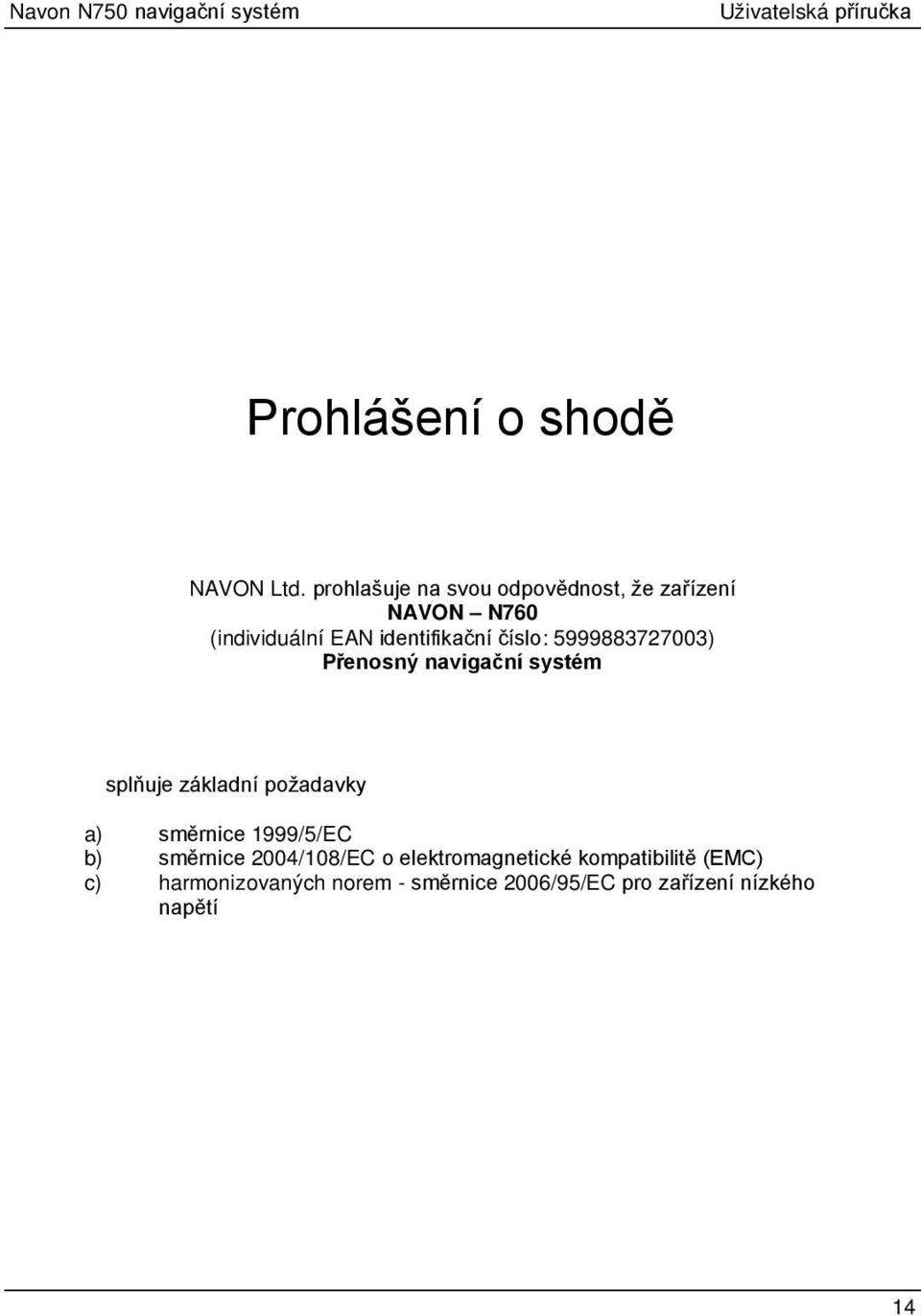 Navon N750 navigační systém

Uživatelská příručka

Prohlášení o shodě

NAVON Ltd. prohlašuje na svou odpovědnost, že zařízení
NAVON – N760
(individuální EAN identifikační číslo: 5999883727003)
Přenosný navigační systém

splňuje základní požadavky

a) směrnice 1999/5/EC
b) směrnice 2004/108/EC o elektromagnetické kompatibilitě (EMC)
c) harmonizovaných norem - směrnice 2006/95/EC pro zařízení nízkého napětí

14